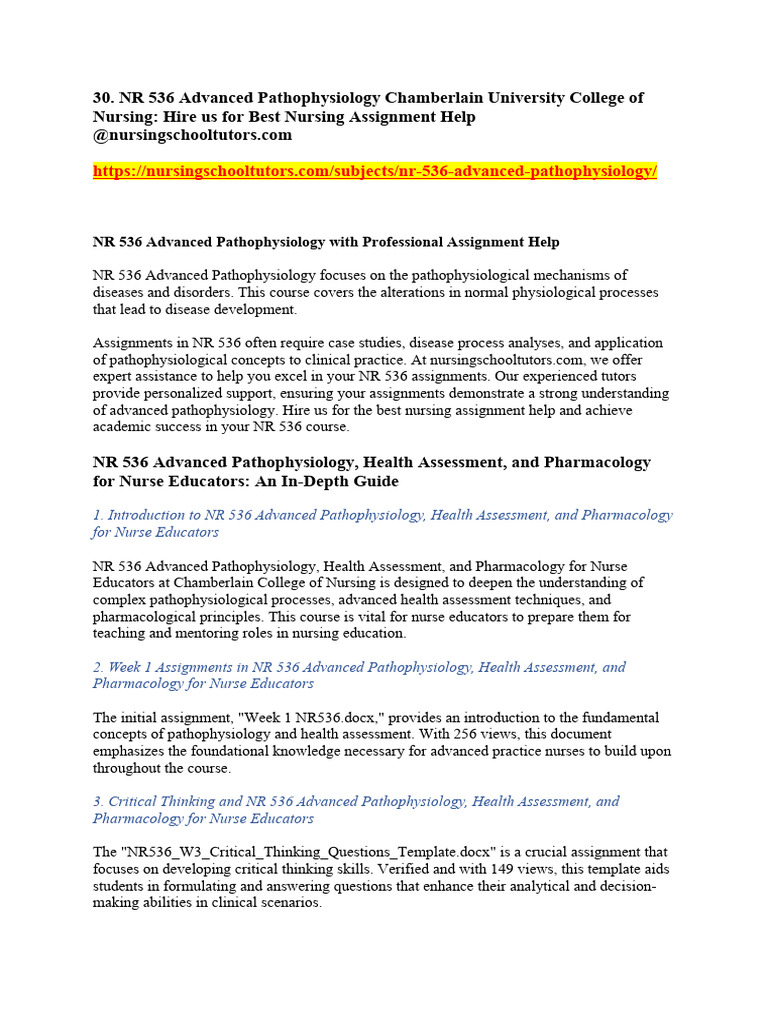 30. NR 536 Advanced Pathophysiology Chamberlain University College of Nursing: Hire us for Best Nursing Assignment Help @nursingschooltutors.com

https://nursingschooltutors.com/subjects/nr-536-advanced-pathophysiology/

NR 536 Advanced Pathophysiology with Professional Assignment Help

NR 536 Advanced Pathophysiology focuses on the pathophysiological mechanisms of diseases and disorders. This course covers the alterations in normal physiological processes that lead to disease development.

Assignments in NR 536 often require case studies, disease process analyses, and application of pathophysiological concepts to clinical practice. At nursingschooltutors.com, we offer expert assistance to help you excel in your NR 536 assignments. Our experienced tutors provide personalized support, ensuring your assignments demonstrate a strong understanding of advanced pathophysiology. Hire us for the best nursing assignment help and achieve academic success in your NR 536 course.

NR 536 Advanced Pathophysiology, Health Assessment, and Pharmacology for Nurse Educators: An In-Depth Guide

1. Introduction to NR 536 Advanced Pathophysiology, Health Assessment, and Pharmacology for Nurse Educators

NR 536 Advanced Pathophysiology, Health Assessment, and Pharmacology for Nurse Educators at Chamberlain College of Nursing is designed to deepen the understanding of complex pathophysiological processes, advanced health assessment techniques, and pharmacological principles. This course is vital for nurse educators to prepare them for teaching and mentoring roles in nursing education.

2. Week 1 Assignments in NR 536 Advanced Pathophysiology, Health Assessment, and Pharmacology for Nurse Educators

The initial assignment, "Week 1 NR536.docx," provides an introduction to the fundamental concepts of pathophysiology and health assessment. With 256 views, this document emphasizes the foundational knowledge necessary for advanced practice nurses to build upon throughout the course.

3. Critical Thinking and NR 536 Advanced Pathophysiology, Health Assessment, and Pharmacology for Nurse Educators

The "NR536_W3_Critical_Thinking_Questions_Template.docx" is a crucial assignment that focuses on developing critical thinking skills. Verified and with 149 views, this template aids students in formulating and answering questions that enhance their analytical and decision-making abilities in clinical scenarios.